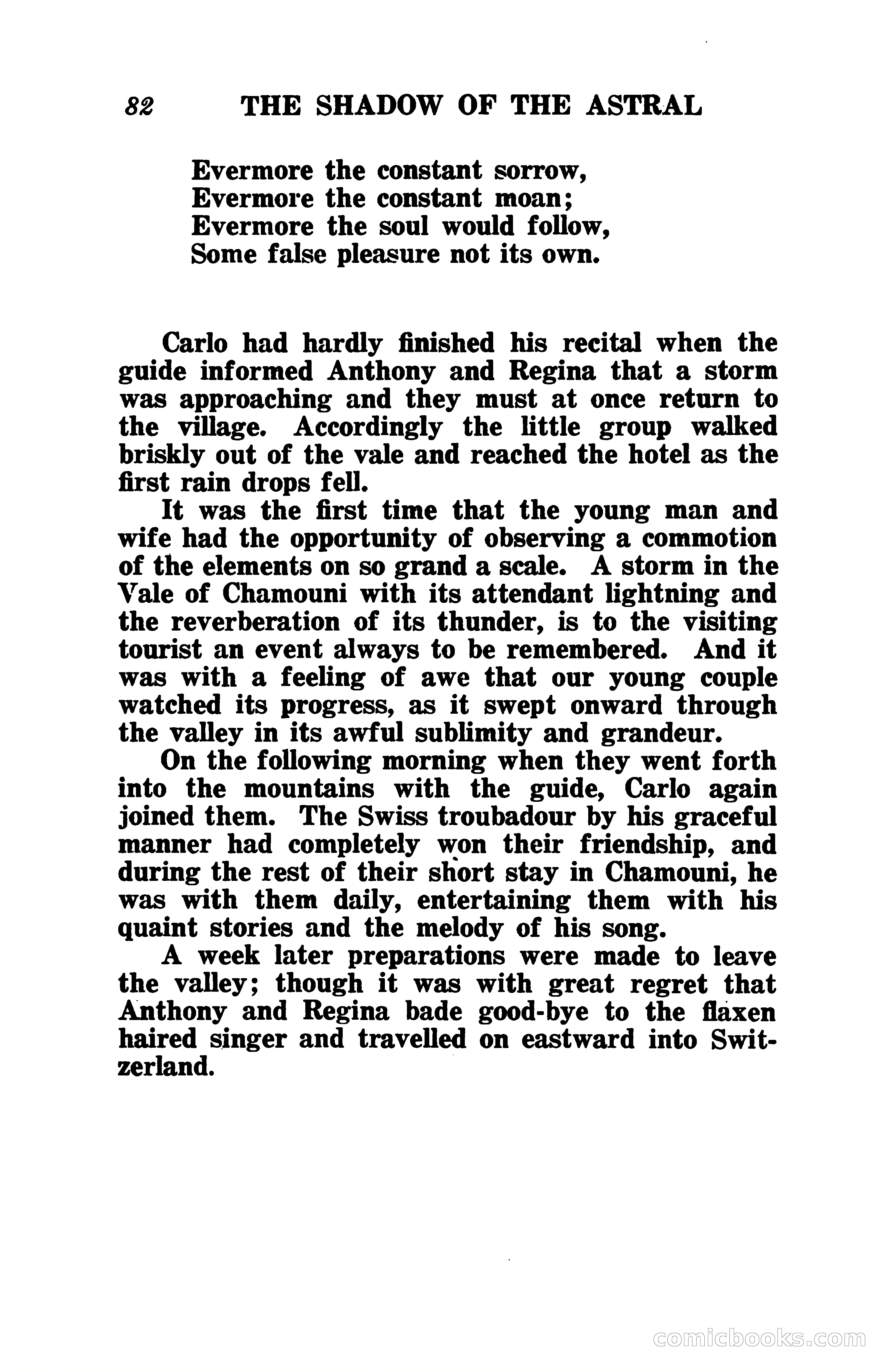 82 THE SHADOW OF THE ASTRAL

Evermore the constant sorrow,
Evermore the constant moan;
Evermore the soul would follow,
Some false pleasure not its own.

Carlo had hardly finished his recital when the guide informed Anthony and Regina that a storm was approaching and they must at once return to the village. Accordingly the little group walked briskly out of the vale and reached the hotel as the first rain drops fell.

It was the first time that the young man and wife had the opportunity of observing a commotion of the elements on so grand a scale. A storm in the Vale of Chamouni with its attendant lightning and the reverberation of its thunder, is to the visiting tourist an event always to be remembered. And it was with a feeling of awe that our young couple watched its progress, as it swept onward through the valley in its awful sublimity and grandeur.

On the following morning when they went forth into the mountains with the guide, Carlo again joined them. The Swiss troubadour by his graceful manner had completely won their friendship, and during the rest of their short stay in Chamouni, he was with them daily, entertaining them with his quaint stories and the melody of his song.

A week later preparations were made to leave the valley; though it was with great regret that Anthony and Regina bade good-bye to the flaxen haired singer and travelled on eastward into Switzerland.

comicbooks.com